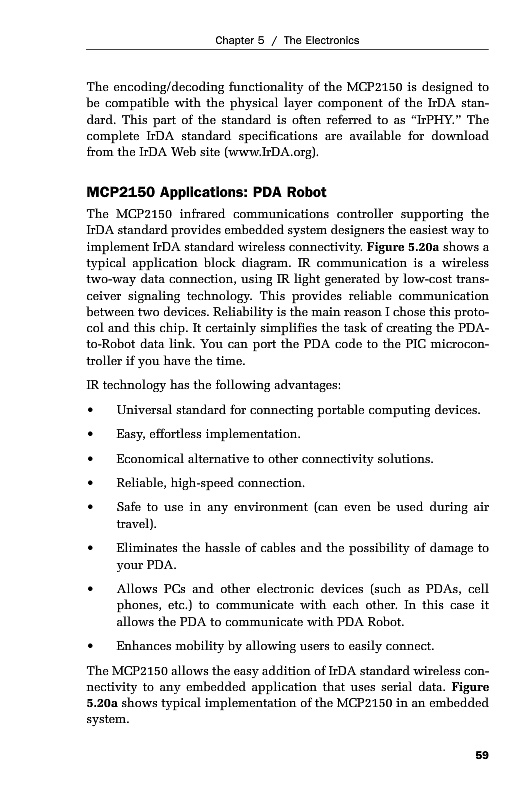 Chapter 5 / The Electronics

The encoding/decoding functionality of the MCP2150 is designed to be compatible with the physical layer component of the IrDA standard. This part of the standard is often referred to as "IrPHY." The complete IrDA standard specifications are available for download from the IrDA Web site (www.IrDA.org).

MCP2150 Applications: PDA Robot

The MCP2150 infrared communications controller supporting the IrDA standard provides embedded system designers the easiest way to implement IrDA standard wireless connectivity. Figure 5.20a shows a typical application block diagram. IR communication is a wireless two-way data connection, using IR light generated by low-cost transceiver signaling technology. This provides reliable communication between two devices. Reliability is the main reason I chose this protocol and this chip. It certainly simplifies the task of creating the PDA-to-Robot data link. You can port the PDA code to the PIC microcontroller if you have the time.

IR technology has the following advantages:

• Universal standard for connecting portable computing devices.

• Easy, effortless implementation.

• Economical alternative to other connectivity solutions.

• Reliable, high-speed connection.

• Safe to use in any environment (can even be used during air travel).

• Eliminates the hassle of cables and the possibility of damage to your PDA.

• Allows PCs and other electronic devices (such as PDAs, cell phones, etc.) to communicate with each other. In this case it allows the PDA to communicate with PDA Robot.

• Enhances mobility by allowing users to easily connect.

The MCP2150 allows the easy addition of IrDA standard wireless connectivity to any embedded application that uses serial data. Figure 5.20a shows typical implementation of the MCP2150 in an embedded system.

59